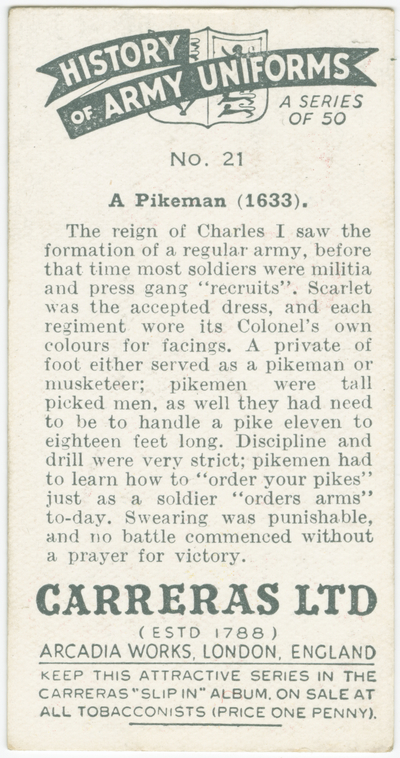 HISTORY OF ARMY UNIFORMS

A SERIES OF 50

No. 21

A Pikeman (1633).

The reign of Charles I saw the formation of a regular army, before that time most soldiers were militia and press gang "recruits". Scarlet was the accepted dress, and each regiment wore its Colonel's own colours for facings. A private of foot either served as a pikeman or musketeer; pikemen were tall picked men, as well they had need to be to handle a pike eleven to eighteen feet long. Discipline and drill were very strict; pikemen had to learn how to "order your pikes" just as a soldier "orders arms" to-day. Swearing was punishable, and no battle commenced without a prayer for victory.

CARRERAS LTD

(ESTD 1788)

ARCADIA WORKS, LONDON, ENGLAND

KEEP THIS ATTRACTIVE SERIES IN THE CARRERAS "SLIP IN" ALBUM. ON SALE AT ALL TOBACCONISTS (PRICE ONE PENNY).